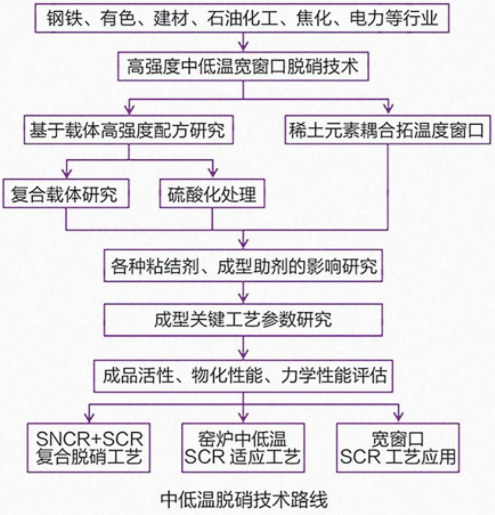 钢铁、有色、建材、石油化工、焦化、电力等行业

高强度中低温宽窗口脱硝技术

基于载体高强度配方研究

稀土元素耦合拓温度窗口

复合载体研究

硫酸化处理

各种粘结剂、成型助剂的影响研究

成型关键工艺参数研究

成品活性、物化性能、力学性能评估

SNCR+SCR
复合脱硝工艺

窑炉中低温
SCR 适应工艺

宽窗口
SCR 工艺应用

中低温脱硝技术路线